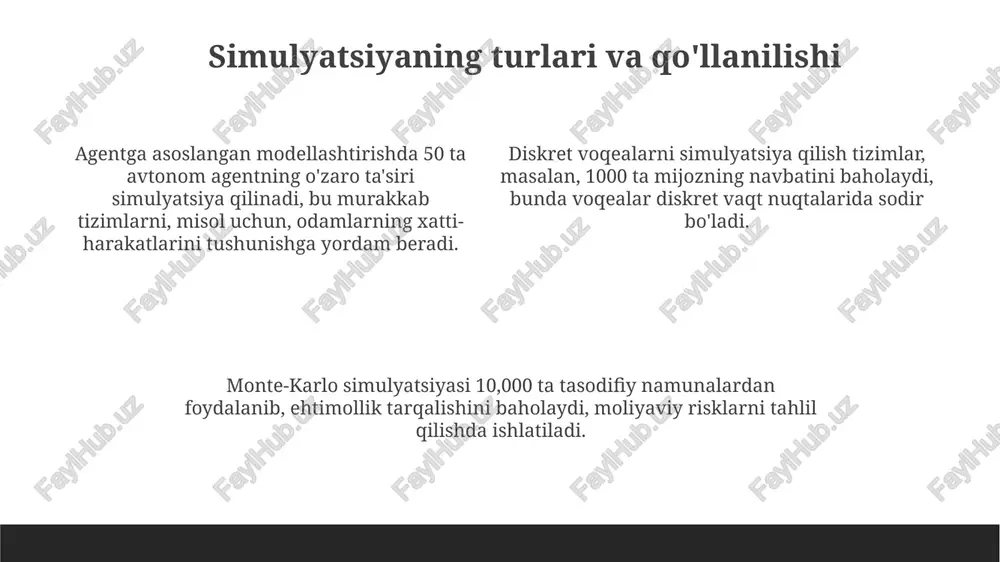 Simulyatsiyaning turlari va qo'llanilishi

Agentga asoslangan modellashtirishda 50 ta avtonom agentning o'zaro ta'siri simulyatsiya qilinadi, bu murakkab tizimlarni, misol uchun, odamlarning xatti-harakatlarini tushunishga yordam beradi.

Diskret voqealarni simulyatsiya qilish tizimlar, masalan, 1000 ta mijozning navbatini baholaydi, bunda voqealar diskret vaqt nuqtalarida sodir bo'ladi.

Monte-Karlo simulyatsiyasi 10,000 ta tasodifiy namunalardan foydalanib, ehtimollik tarqalishini baholaydi, moliyaviy risklarni tahlil qilishda ishlatiladi.

FaylHub.uz